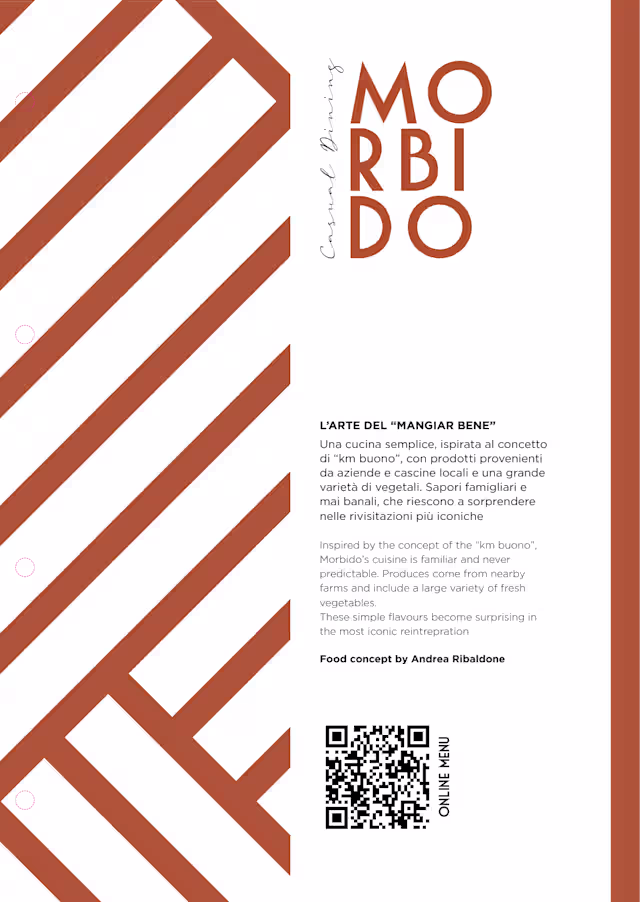 Casual Dining

MO
RBI
DO

L'ARTE DEL "MANGIAR BENE"

Una cucina semplice, ispirata al concetto di "km buono", con prodotti provenienti da aziende e cascine locali e una grande varietà di vegetali. Sapori famigliari e mai banali, che riescono a sorprendere nelle rivisitazioni più iconiche

Inspired by the concept of the "km buono", Morbido's cuisine is familiar and never predictable. Produces come from nearby farms and include a large variety of fresh vegetables.
These simple flavours become surprising in the most iconic reintrepration

Food concept by Andrea Ribaldone

ONLINE MENU